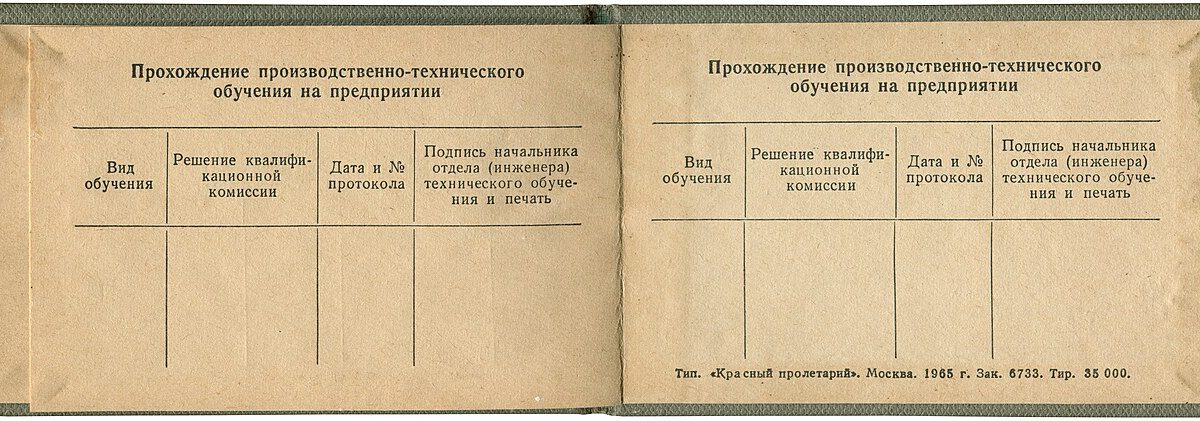 Прохождение производственно-технического обучения на предприятии

| Вид обучения | Решение квалификационной комиссии | Дата и № протокола | Подпись начальника отдела (инженера) технического обучения и печать |
|---|---|---|---|
| | | | |

Прохождение производственно-технического обучения на предприятии

| Вид обучения | Решение квалификационной комиссии | Дата и № протокола | Подпись начальника отдела (инженера) технического обучения и печать |
|---|---|---|---|
| | | | |

Тип. «Красный пролетарий». Москва. 1965 г. Зак. 6733. Тир. 35 000.